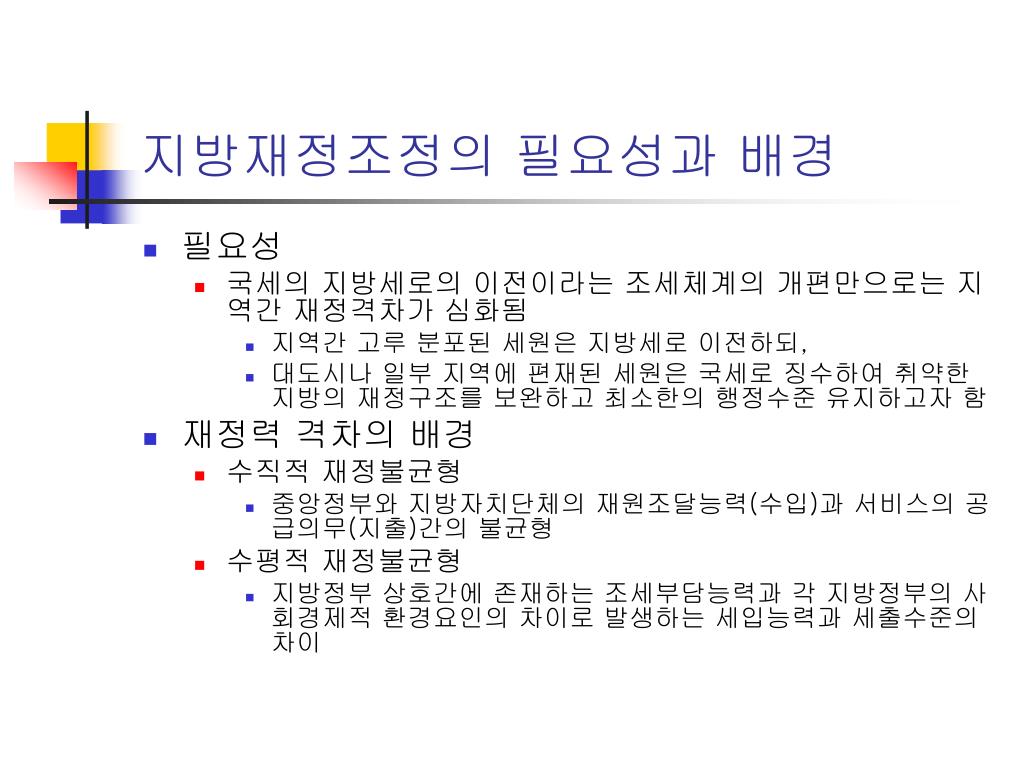 지방재정조정의 필요성과 배경

필요성

국세의 지방세로의 이전이라는 조세체계의 개편만으로는 지역간 재정격차가 심화됨

지역간 고루 분포된 세원은 지방세로 이전하되,

대도시나 일부 지역에 편재된 세원은 국세로 징수하여 취약한 지방의 재정구조를 보완하고 최소한의 행정수준 유지하고자 함

재정력 격차의 배경

수직적 재정불균형

중앙정부와 지방자치단체의 재원조달능력(수입)과 서비스의 공급의무(지출)간의 불균형

수평적 재정불균형

지방정부 상호간에 존재하는 조세부담능력과 각 지방정부의 사회경제적 환경요인의 차이로 발생하는 세입능력과 세출수준의 차이